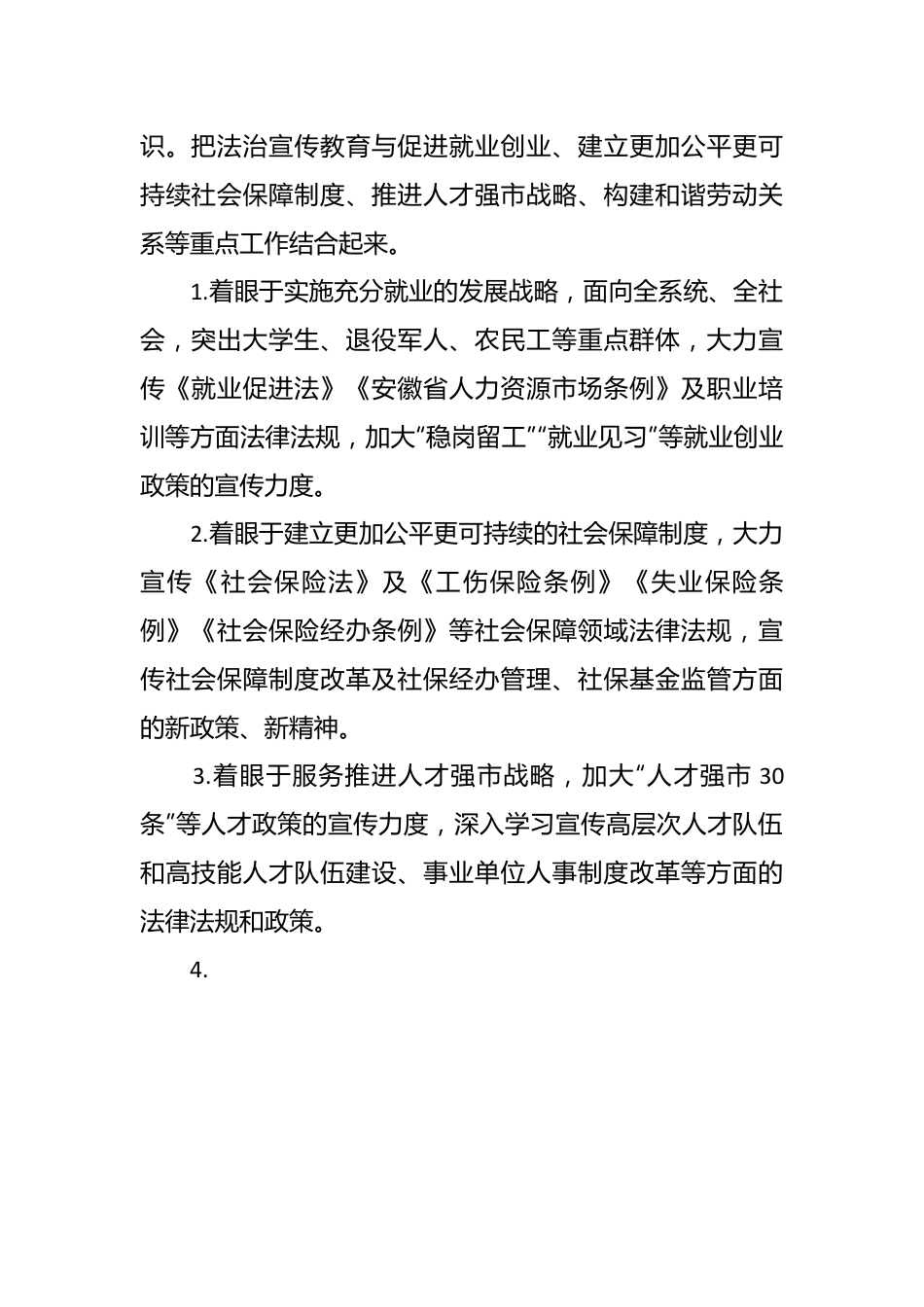 识。把法治宣传教育与促进就业创业、建立更加公平更可持续社会保障制度、推进人才强市战略、构建和谐劳动关系等重点工作结合起来。

1.着眼于实施充分就业的发展战略，面向全系统、全社会，突出大学生、退役军人、农民工等重点群体，大力宣传《就业促进法》《安徽省人力资源市场条例》及职业培训等方面法律法规，加大“稳岗留工”“就业见习”等就业创业政策的宣传力度。

2.着眼于建立更加公平更可持续的社会保障制度，大力宣传《社会保险法》及《工伤保险条例》《失业保险条例》《社会保险经办条例》等社会保障领域法律法规，宣传社会保障制度改革及社保经办管理、社保基金监管方面的新政策、新精神。

3.着眼于服务推进人才强市战略，加大“人才强市 30 条”等人才政策的宣传力度，深入学习宣传高层次人才队伍和高技能人才队伍建设、事业单位人事制度改革等方面的法律法规和政策。

4.